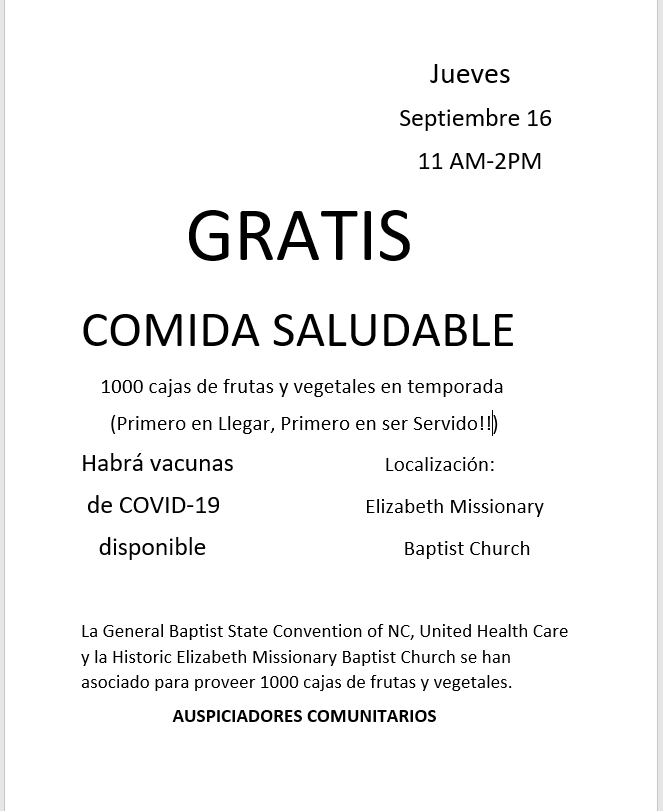 Jueves
Septiembre 16
11 AM-2PM

GRATIS

COMIDA SALUDABLE

1000 cajas de frutas y vegetales en temporada

(Primero en Llegar, Primero en ser Servido!!)

Habrá vacunas de COVID-19 disponible

Localización:
Elizabeth Missionary Baptist Church

La General Baptist State Convention of NC, United Health Care y la Historic Elizabeth Missionary Baptist Church se han asociado para proveer 1000 cajas de frutas y vegetales.

AUSPICIADORES COMUNITARIOS